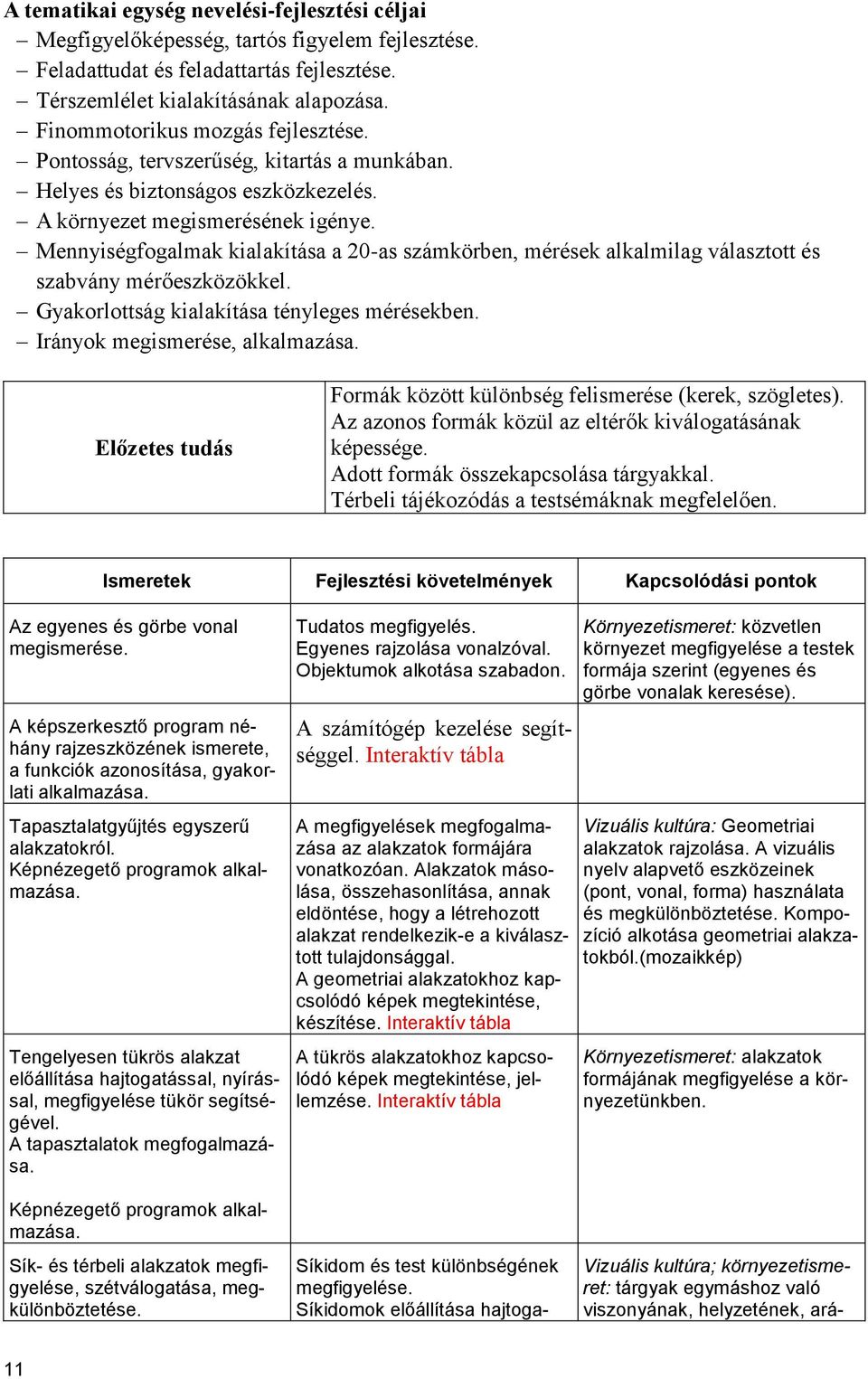 A tematikai egység nevelési-fejlesztési céljai
– Megfigyelőképesség, tartós figyelem fejlesztése.
– Feladattudat és feladattartás fejlesztése.
– Térszemlélet kialakításának alapozása.
– Finommotorikus mozgás fejlesztése.
– Pontosság, tervszerűség, kitartás a munkában.
– Helyes és biztonságos eszközkezelés.
– A környezet megismerésének igénye.
– Mennyiségfogalmak kialakítása a 20-as számkörben, mérések alkalmilag választott és szabvány mérőeszközökkel.
– Gyakorlottság kialakítása tényleges mérésekben.
– Irányok megismerése, alkalmazása.

| Előzetes tudás | Formák között különbség felismerése (kerek, szögletes). Az azonos formák közül az eltérők kiválogatásának képessége. Adott formák összekapcsolása tárgyakkal. Térbeli tájékozódás a testsémáknak megfelelően. |
|---|---|

| Ismeretek | Fejlesztési követelmények | Kapcsolódási pontok |
|---|---|---|
| Az egyenes és görbe vonal megismerése. | Tudatos megfigyelés. Egyenes rajzolása vonalzóval. Objektumok alkotása szabadon. | Környezetismeret: közvetlen környezet megfigyelése a testek formája szerint (egyenes és görbe vonalak keresése). |
| A képszerkesztő program néhány rajzeszközének ismerete, a funkciók azonosítása, gyakorlati alkalmazása. | A számítógép kezelése segítséggel. Interaktív tábla | |
| Tapasztalatgyűjtés egyszerű alakzatokról. Képnézegető programok alkalmazása. | A megfigyelések megfogalmazása az alakzatok formájára vonatkozóan. Alakzatok másolása, összehasonlítása, annak eldöntése, hogy a létrehozott alakzat rendelkezik-e a kiválasztott tulajdonsággal. A geometriai alakzatokhoz kapcsolódó képek megtekintése, készítése. Interaktív tábla | Vizuális kultúra: Geometriai alakzatok rajzolása. A vizuális nyelv alapvető eszközeinek (pont, vonal, forma) használata és megkülönböztetése. Kompozíció alkotása geometriai alakzatokból.(mozaikkép) |
| Tengelyesen tükrös alakzat előállítása hajtogatással, nyírással, megfigyelése tükör segítségével. A tapasztalatok megfogalmazása. Képnézegető programok alkalmazása. | A tükrös alakzatokhoz kapcsolódó képek megtekintése, jellemzése. Interaktív tábla | Környezetismeret: alakzatok formájának megfigyelése a környezetünkben. |
| Sík- és térbeli alakzatok megfigyelése, szétválogatása, megkülönböztetése. | Síkidom és test különbségének megfigyelése. Síkidomok előállítása hajtoga- | Vizuális kultúra; környezetismeret: tárgyak egymáshoz való viszonyának, helyzetének, ará- |

11